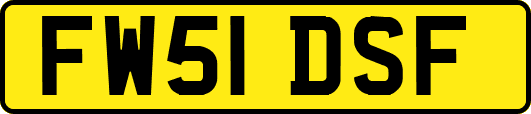 FW51 DSF